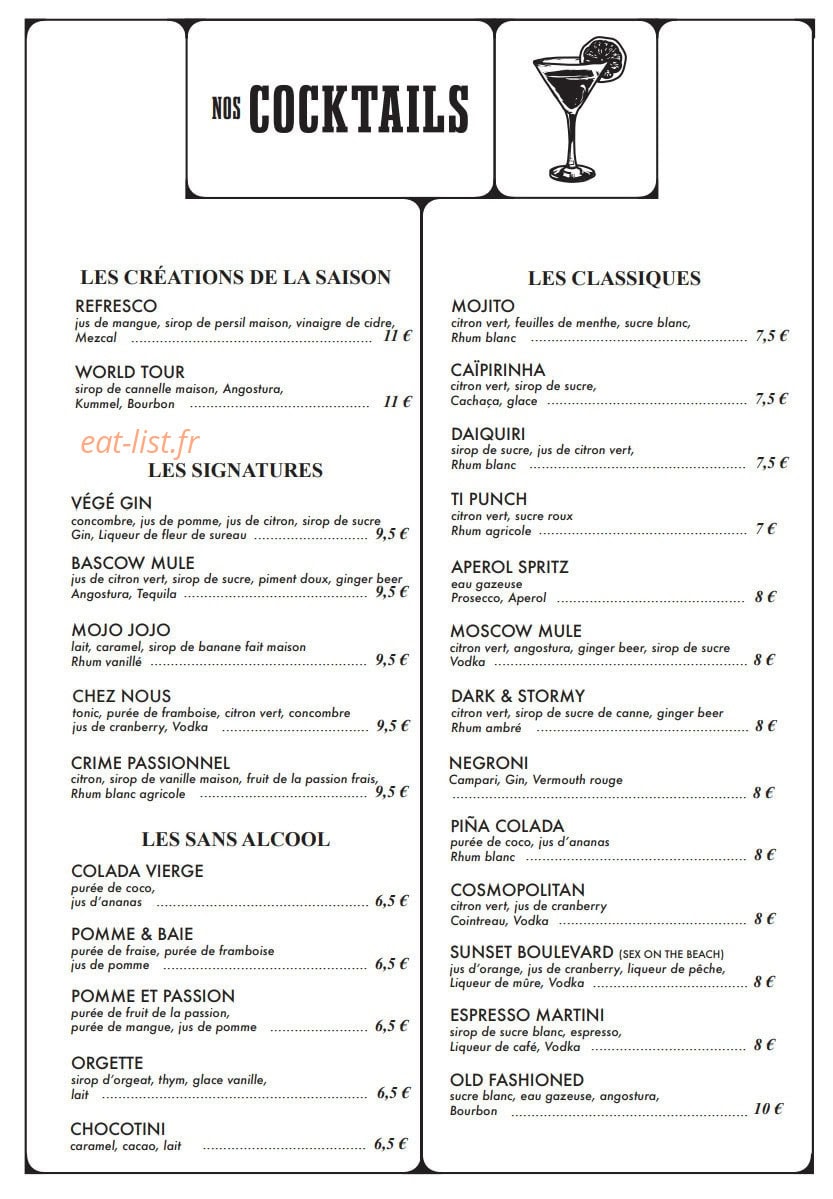 NOS COCKTAILS

LES CRÉATIONS DE LA SAISON

REFRESCO
jus de mangue, sirop de persil maison, vinaigre de cidre, Mezcal 11 €

WORLD TOUR
sirop de cannelle maison, Angostura, Kummel, Bourbon 11 €

LES SIGNATURES

VÉGÉ GIN
concombre, jus de pomme, jus de citron, sirop de sucre Gin, Liqueur de fleur de sureau 9,5 €

BASCOW MULE
jus de citron vert, sirop de sucre, piment doux, ginger beer Angostura, Tequila 9,5 €

MOJO JOJO
lait, caramel, sirop de banane fait maison Rhum vanillé 9,5 €

CHEZ NOUS
tonic, purée de framboise, citron vert, concombre jus de cranberry, Vodka 9,5 €

CRIME PASSIONNEL
citron, sirop de vanille maison, fruit de la passion frais, Rhum blanc agricole 9,5 €

LES SANS ALCOOL

COLADA VIERGE
purée de coco, jus d'ananas 6,5 €

POMME & BAIE
purée de fraise, purée de framboise jus de pomme 6,5 €

POMME ET PASSION
purée de fruit de la passion, purée de mangue, jus de pomme 6,5 €

ORGETTE
sirop d'orgeat, thym, glace vanille, lait 6,5 €

CHOCOTINI
caramel, cacao, lait 6,5 €

LES CLASSIQUES

MOJITO
citron vert, feuilles de menthe, sucre blanc, Rhum blanc 7,5 €

CAÏPIRINHA
citron vert, sirop de sucre, Cachaça, glace 7,5 €

DAIQUIRI
sirop de sucre, jus de citron vert, Rhum blanc 7,5 €

TI PUNCH
citron vert, sucre roux Rhum agricole 7 €

APEROL SPRITZ
eau gazeuse Prosecco, Aperol 8 €

MOSCOW MULE
citron vert, angostura, ginger beer, sirop de sucre Vodka 8 €

DARK & STORMY
citron vert, sirop de sucre de canne, ginger beer Rhum ambré 8 €

NEGRONI
Campari, Gin, Vermouth rouge 8 €

PIÑA COLADA
purée de coco, jus d'ananas Rhum blanc 8 €

COSMOPOLITAN
citron vert, jus de cranberry Cointreau, Vodka 8 €

SUNSET BOULEVARD (SEX ON THE BEACH)
jus d'orange, jus de cranberry, liqueur de pêche, Liqueur de mûre, Vodka 8 €

ESPRESSO MARTINI
sirop de sucre blanc, espresso, Liqueur de café, Vodka 8 €

OLD FASHIONED
sucre blanc, eau gazeuse, angostura, Bourbon 10 €

eat-list.fr